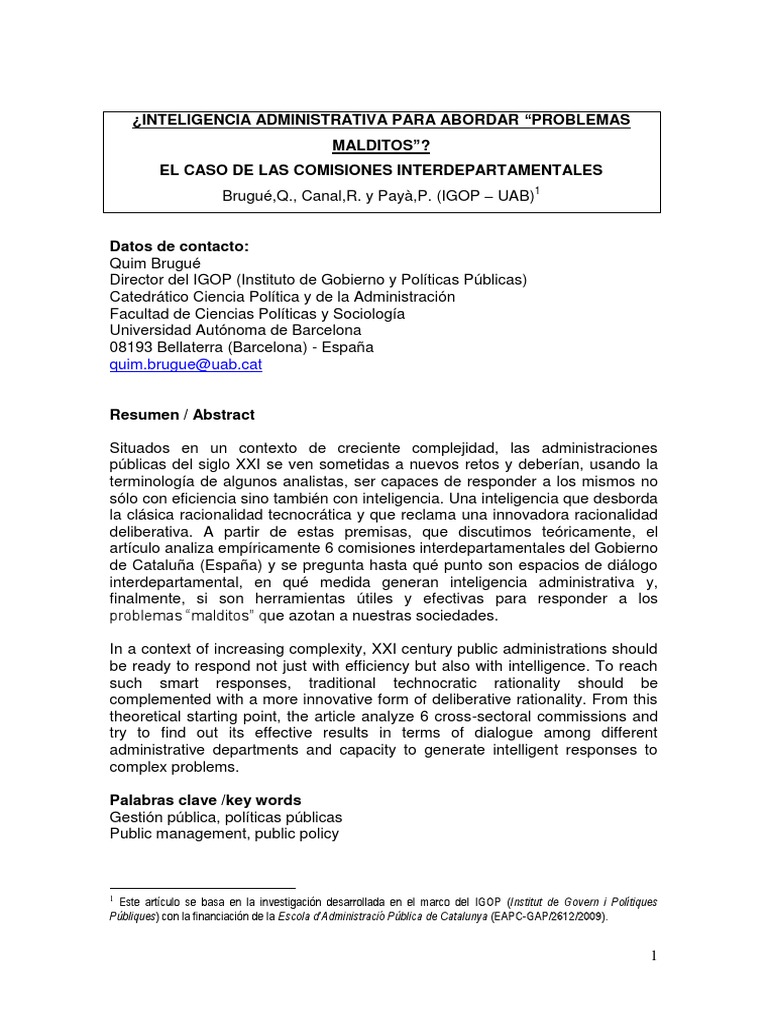 ¿INTELIGENCIA ADMINISTRATIVA PARA ABORDAR “PROBLEMAS MALDITOS”?

EL CASO DE LAS COMISIONES INTERDEPARTAMENTALES

Brugué,Q., Canal,R. y Payà,P. (IGOP – UAB)$^1$

Datos de contacto:
Quim Brugué
Director del IGOP (Instituto de Gobierno y Políticas Públicas)
Catedrático Ciencia Política y de la Administración
Facultad de Ciencias Políticas y Sociología
Universidad Autónoma de Barcelona
08193 Bellaterra (Barcelona) - España
quim.brugue@uab.cat

Resumen / Abstract

Situados en un contexto de creciente complejidad, las administraciones públicas del siglo XXI se ven sometidas a nuevos retos y deberían, usando la terminología de algunos analistas, ser capaces de responder a los mismos no sólo con eficiencia sino también con inteligencia. Una inteligencia que desborda la clásica racionalidad tecnocrática y que reclama una innovadora racionalidad deliberativa. A partir de estas premisas, que discutimos teóricamente, el artículo analiza empíricamente 6 comisiones interdepartamentales del Gobierno de Cataluña (España) y se pregunta hasta qué punto son espacios de diálogo interdepartamental, en qué medida generan inteligencia administrativa y, finalmente, si son herramientas útiles y efectivas para responder a los problemas “malditos” que azotan a nuestras sociedades.

In a context of increasing complexity, XXI century public administrations should be ready to respond not just with efficiency but also with intelligence. To reach such smart responses, traditional technocratic rationality should be complemented with a more innovative form of deliberative rationality. From this theoretical starting point, the article analyze 6 cross-sectoral commissions and try to find out its effective results in terms of dialogue among different administrative departments and capacity to generate intelligent responses to complex problems.

Palabras clave /key words
Gestión pública, políticas públicas
Public management, public policy

$^1$ Este artículo se basa en la investigación desarrollada en el marco del IGOP (Institut de Govern i Polítiques Públiques) con la financiación de la Escola d'Administració Pública de Catalunya (EAPC-GAP/2612/2009).

1